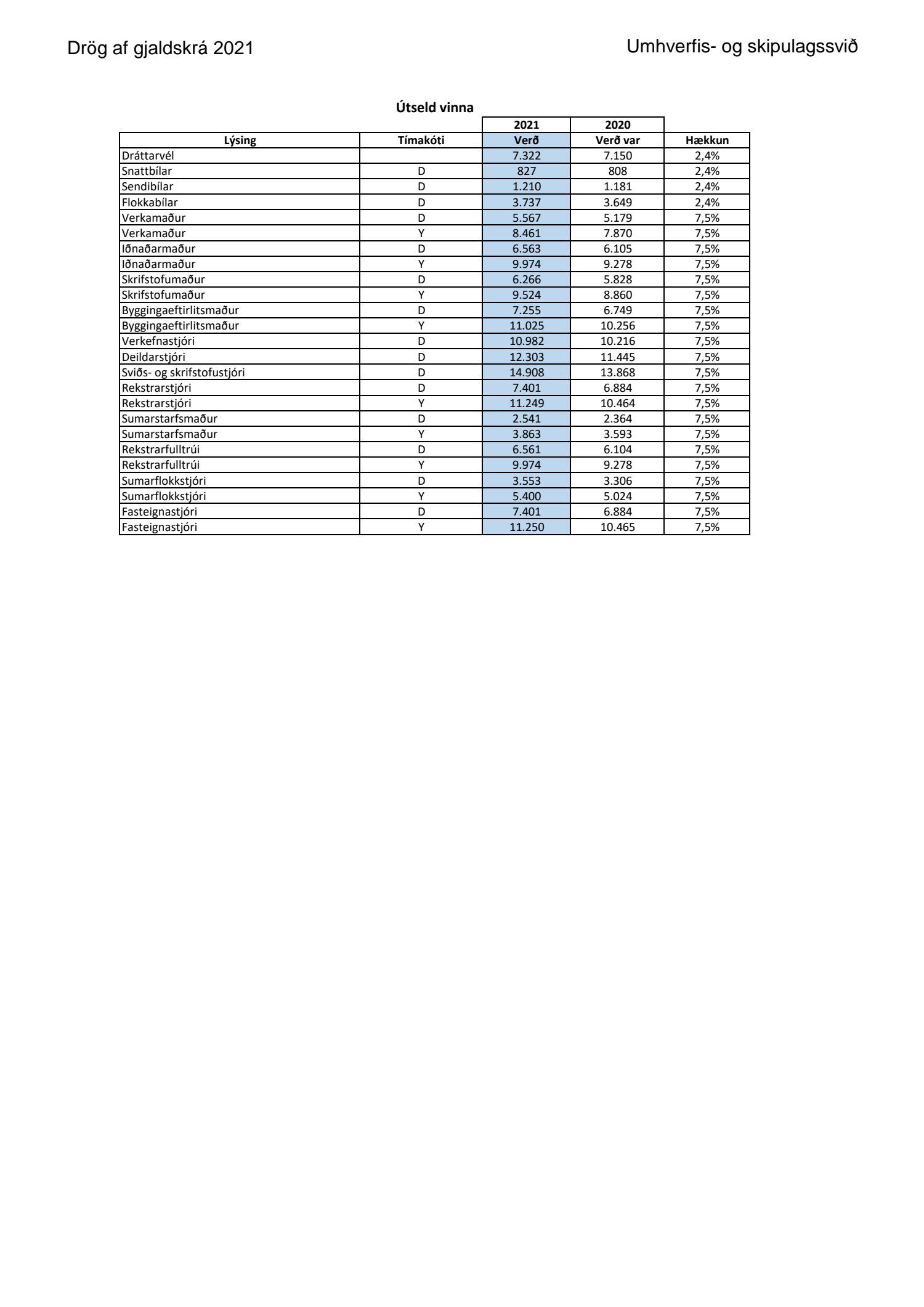 Drög af gjaldskrá 2021

Umhverfis- og skipulagssvið

Útseld vinna

| | | 2021 | 2020 | |
|---|---|---|---|---|
| Lýsing | Tímakóti | Verð | Verð var | Hækkun |
| Dráttarvél | | 7.322 | 7.150 | 2,4% |
| Snattbílar | D | 827 | 808 | 2,4% |
| Sendibílar | D | 1.210 | 1.181 | 2,4% |
| Flokkabílar | D | 3.737 | 3.649 | 2,4% |
| Verkamaður | D | 5.567 | 5.179 | 7,5% |
| Verkamaður | Y | 8.461 | 7.870 | 7,5% |
| Iðnaðarmaður | D | 6.563 | 6.105 | 7,5% |
| Iðnaðarmaður | Y | 9.974 | 9.278 | 7,5% |
| Skrifstofumaður | D | 6.266 | 5.828 | 7,5% |
| Skrifstofumaður | Y | 9.524 | 8.860 | 7,5% |
| Byggingaeftirlitsmaður | D | 7.255 | 6.749 | 7,5% |
| Byggingaeftirlitsmaður | Y | 11.025 | 10.256 | 7,5% |
| Verkefnastjóri | D | 10.982 | 10.216 | 7,5% |
| Deildarstjóri | D | 12.303 | 11.445 | 7,5% |
| Sviðs- og skrifstofustjóri | D | 14.908 | 13.868 | 7,5% |
| Rekstrarstjóri | D | 7.401 | 6.884 | 7,5% |
| Rekstrarstjóri | Y | 11.249 | 10.464 | 7,5% |
| Sumarstarfsmaður | D | 2.541 | 2.364 | 7,5% |
| Sumarstarfsmaður | Y | 3.863 | 3.593 | 7,5% |
| Rekstrarfulltrúi | D | 6.561 | 6.104 | 7,5% |
| Rekstrarfulltrúi | Y | 9.974 | 9.278 | 7,5% |
| Sumarflokkstjóri | D | 3.553 | 3.306 | 7,5% |
| Sumarflokkstjóri | Y | 5.400 | 5.024 | 7,5% |
| Fasteignastjóri | D | 7.401 | 6.884 | 7,5% |
| Fasteignastjóri | Y | 11.250 | 10.465 | 7,5% |